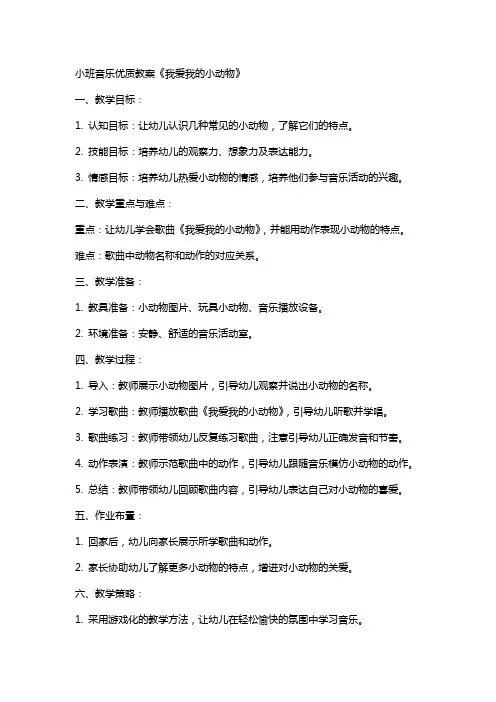 小班音乐优质教案《我爱我的小动物》

一、教学目标：

1. 认知目标：让幼儿认识几种常见的小动物，了解它们的特点。

2. 技能目标：培养幼儿的观察力、想象力及表达能力。

3. 情感目标：培养幼儿热爱小动物的情感，培养他们参与音乐活动的兴趣。

二、教学重点与难点：

重点：让幼儿学会歌曲《我爱我的小动物》，并能用动作表现小动物的特点。

难点：歌曲中动物名称和动作的对应关系。

三、教学准备：

1. 教具准备：小动物图片、玩具小动物、音乐播放设备。

2. 环境准备：安静、舒适的音乐活动室。

四、教学过程：

1. 导入：教师展示小动物图片，引导幼儿观察并说出小动物的名称。

2. 学习歌曲：教师播放歌曲《我爱我的小动物》，引导幼儿听歌并学唱。

3. 歌曲练习：教师带领幼儿反复练习歌曲，注意引导幼儿正确发音和节奏。

4. 动作表演：教师示范歌曲中的动作，引导幼儿跟随音乐模仿小动物的动作。

5. 总结：教师带领幼儿回顾歌曲内容，引导幼儿表达自己对小动物的喜爱。

五、作业布置：

1. 回家后，幼儿向家长展示所学歌曲和动作。

2. 家长协助幼儿了解更多小动物的特点，增进对小动物的关爱。

六、教学策略：

1. 采用游戏化的教学方法，让幼儿在轻松愉快的氛围中学习音乐。